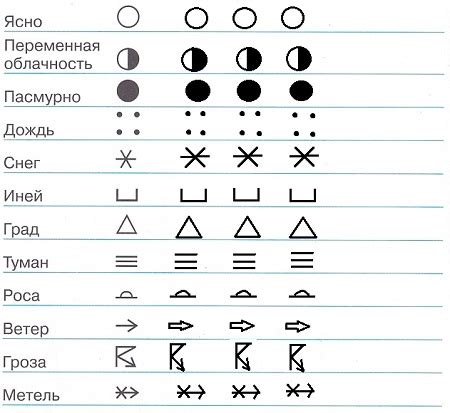 Ясно

Переменная облачность

Пасмурно

Дождь

Снег

Иней

Град

Туман

Роса

Ветер

Гроза

Метель